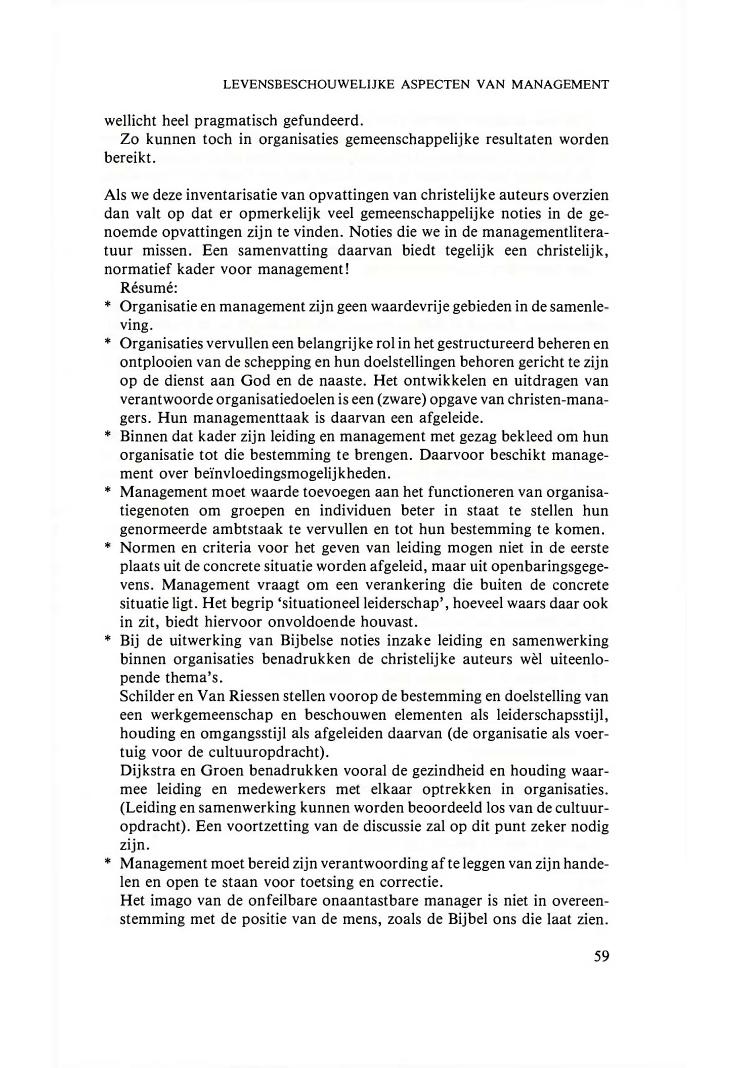 LEVENSBESCHOUWELIJKE ASPECTEN VAN MANAGEMENT

wellicht heel pragmatisch gefundeerd.

Zo kunnen toch in organisaties gemeenschappelijke resultaten worden bereikt.

Als we deze inventarisatie van opvattingen van christelijke auteurs overzien dan valt op dat er opmerkelijk veel gemeenschappelijke noties in de genoemde opvattingen zijn te vinden. Noties die we in de managementliteratuur missen. Een samenvatting daarvan biedt tegelijk een christelijk, normatief kader voor management!

Résumé:

* Organisatie en management zijn geen waardevrije gebieden in de samenleving.
* Organisaties vervullen een belangrijke rol in het gestructureerd beheren en ontplooien van de schepping en hun doelstellingen behoren gericht te zijn op de dienst aan God en de naaste. Het ontwikkelen en uitdragen van verantwoorde organisatiedoelen is een (zware) opgave van christen-managers. Hun managementtaak is daarvan een afgeleide.
* Binnen dat kader zijn leiding en management met gezag bekleed om hun organisatie tot die bestemming te brengen. Daarvoor beschikt management over beïnvloedingsmogelijkheden.
* Management moet waarde toevoegen aan het functioneren van organisatiegenoten om groepen en individuen beter in staat te stellen hun genormeerde ambtstaak te vervullen en tot hun bestemming te komen.
* Normen en criteria voor het geven van leiding mogen niet in de eerste plaats uit de concrete situatie worden afgeleid, maar uit openbaringsgegevens. Management vraagt om een verankering die buiten de concrete situatie ligt. Het begrip 'situationeel leiderschap', hoeveel waars daar ook in zit, biedt hiervoor onvoldoende houvast.
* Bij de uitwerking van Bijbelse noties inzake leiding en samenwerking binnen organisaties benadrukken de christelijke auteurs wèl uiteenlopende thema's.
Schilder en Van Riessen stellen voorop de bestemming en doelstelling van een werkgemeenschap en beschouwen elementen als leiderschapsstijl, houding en omgangsstijl als afgeleiden daarvan (de organisatie als voertuig voor de cultuuropdracht).
Dijkstra en Groen benadrukken vooral de gezindheid en houding waarmee leiding en medewerkers met elkaar optrekken in organisaties. (Leiding en samenwerking kunnen worden beoordeeld los van de cultuuropdracht). Een voortzetting van de discussie zal op dit punt zeker nodig zijn.
* Management moet bereid zijn verantwoording af te leggen van zijn handelen en open te staan voor toetsing en correctie.
Het imago van de onfeilbare onaantastbare manager is niet in overeenstemming met de positie van de mens, zoals de Bijbel ons die laat zien.

59